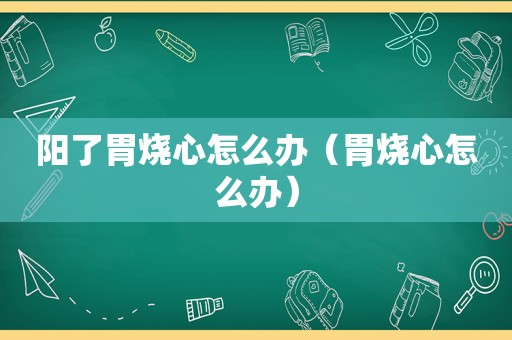 阳了胃烧心怎么办（胃烧心怎么办）